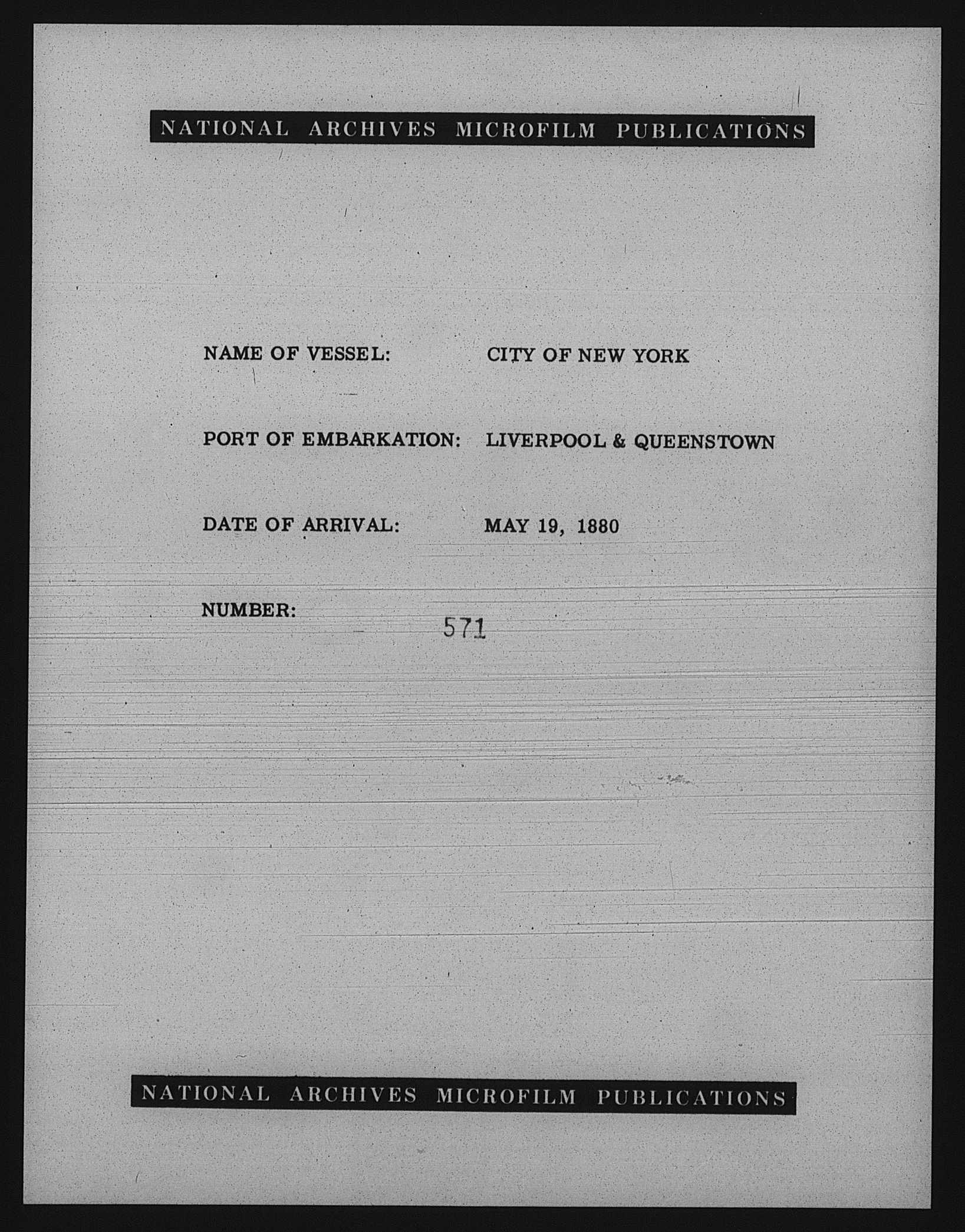 NATIONAL ARCHIVES MICROFILM PUBLICATIONS

NAME OF VESSEL: CITY OF NEW YORK

PORT OF EMBARKATION: LIVERPOOL & QUEENSTOWN

DATE OF ARRIVAL: MAY 19, 1880

NUMBER: 571

NATIONAL ARCHIVES MICROFILM PUBLICATIONS